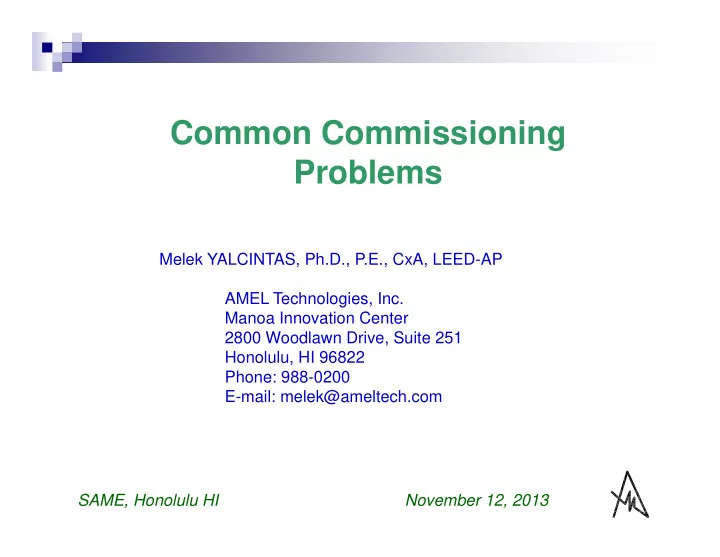 Common Commissioning Problems

Melek YALCINTAS, Ph.D., P.E., CxA, LEED-AP

AMEL Technologies, Inc.
Manoa Innovation Center
2800 Woodlawn Drive, Suite 251
Honolulu, HI 96822
Phone: 988-0200
E-mail: melek@ameltech.com

SAME, Honolulu HI

November 12, 2013